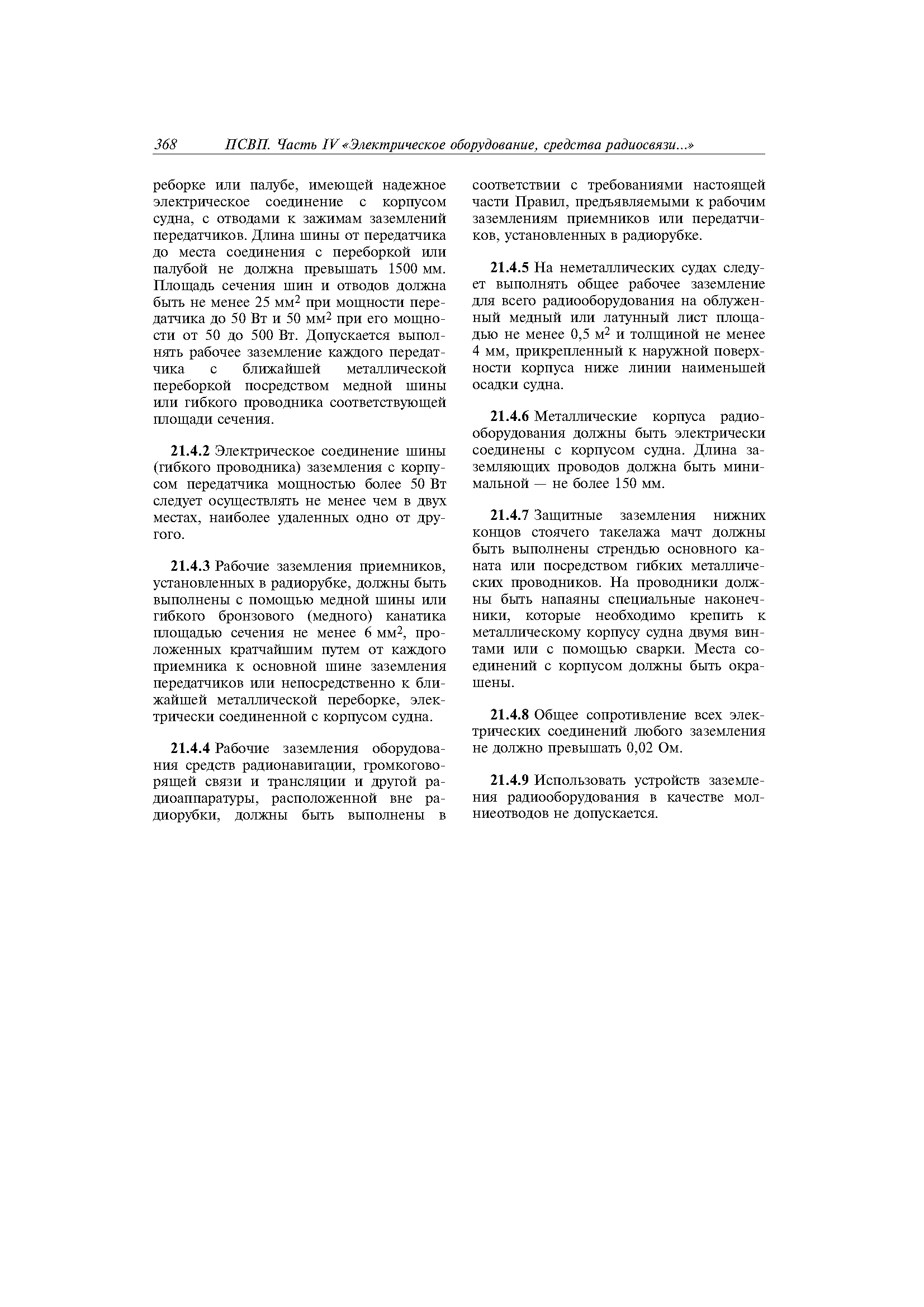 368 ПСВП. Часть IV «Электрическое оборудование, средства радиосвязи...»

реборке или палубе, имеющей надежное электрическое соединение с корпусом судна, с отводами к зажимам заземлений передатчиков. Длина шины от передатчика до места соединения с переборкой или палубой не должна превышать 1500 мм. Площадь сечения шин и отводов должна быть не менее 25 мм$^2$ при мощности передатчика до 50 Вт и 50 мм$^2$ при его мощности от 50 до 500 Вт. Допускается выполнять рабочее заземление каждого передатчика с ближайшей металлической переборкой посредством медной шины или гибкого проводника соответствующей площади сечения.

21.4.2 Электрическое соединение шины (гибкого проводника) заземления с корпусом передатчика мощностью более 50 Вт следует осуществлять не менее чем в двух местах, наиболее удаленных одно от другого.

21.4.3 Рабочие заземления приемников, установленных в радиорубке, должны быть выполнены с помощью медной шины или гибкого бронзового (медного) канатика площадью сечения не менее 6 мм$^2$, проложенных кратчайшим путем от каждого приемника к основной шине заземления передатчиков или непосредственно к ближайшей металлической переборке, электрически соединенной с корпусом судна.

21.4.4 Рабочие заземления оборудования средств радионавигации, громкоговорящей связи и трансляции и другой радиоаппаратуры, расположенной вне радиорубки, должны быть выполнены в соответствии с требованиями настоящей части Правил, предъявляемыми к рабочим заземлениям приемников или передатчиков, установленных в радиорубке.

21.4.5 На неметаллических судах следует выполнять общее рабочее заземление для всего радиооборудования на облуженный медный или латунный лист площадью не менее 0,5 м$^2$ и толщиной не менее 4 мм, прикрепленный к наружной поверхности корпуса ниже линии наименьшей осадки судна.

21.4.6 Металлические корпуса радиооборудования должны быть электрически соединены с корпусом судна. Длина заземляющих проводов должна быть минимальной — не более 150 мм.

21.4.7 Защитные заземления нижних концов стоячего такелажа мачт должны быть выполнены стрендью основного каната или посредством гибких металлических проводников. На проводники должны быть напаяны специальные наконечники, которые необходимо крепить к металлическому корпусу судна двумя винтами или с помощью сварки. Места соединений с корпусом должны быть окрашены.

21.4.8 Общее сопротивление всех электрических соединений любого заземления не должно превышать 0,02 Ом.

21.4.9 Использовать устройств заземления радиооборудования в качестве молниеотводов не допускается.